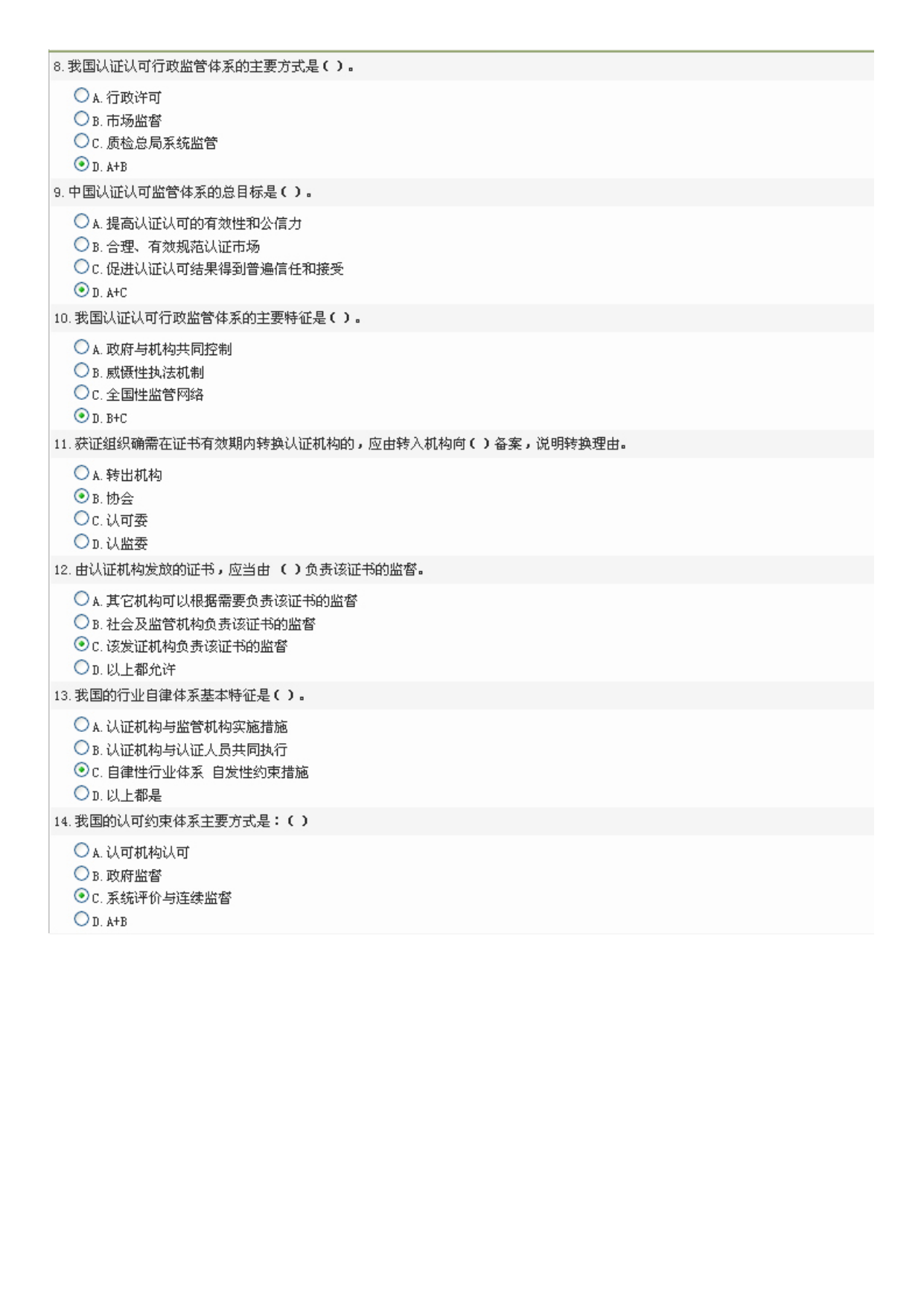 8. 我国认证认可行政监管体系的主要方式是（ ）。

A. 行政许可
B. 市场监督
C. 质检总局系统监管
D. A+B

9. 中国认证认可监管体系的总目标是（ ）。

A. 提高认证认可的有效性和公信力
B. 合理、有效规范认证市场
C. 促进认证认可结果得到普遍信任和接受
D. A+C

10. 我国认证认可行政监管体系的主要特征是（ ）。

A. 政府与机构共同控制
B. 威慑性执法机制
C. 全国性监管网络
D. B+C

11. 获证组织确需在证书有效期内转换认证机构的，应由转入机构向（ ）备案，说明转换理由。

A. 转出机构
B. 协会
C. 认可委
D. 认监委

12. 由认证机构发放的证书，应当由 （ ）负责该证书的监督。

A. 其它机构可以根据需要负责该证书的监督
B. 社会及监管机构负责该证书的监督
C. 该发证机构负责该证书的监督
D. 以上都允许

13. 我国的行业自律体系基本特征是（ ）。

A. 认证机构与监管机构实施措施
B. 认证机构与认证人员共同执行
C. 自律性行业体系 自发性约束措施
D. 以上都是

14. 我国的认可约束体系主要方式是：（ ）

A. 认可机构认可
B. 政府监督
C. 系统评价与连续监督
D. A+B